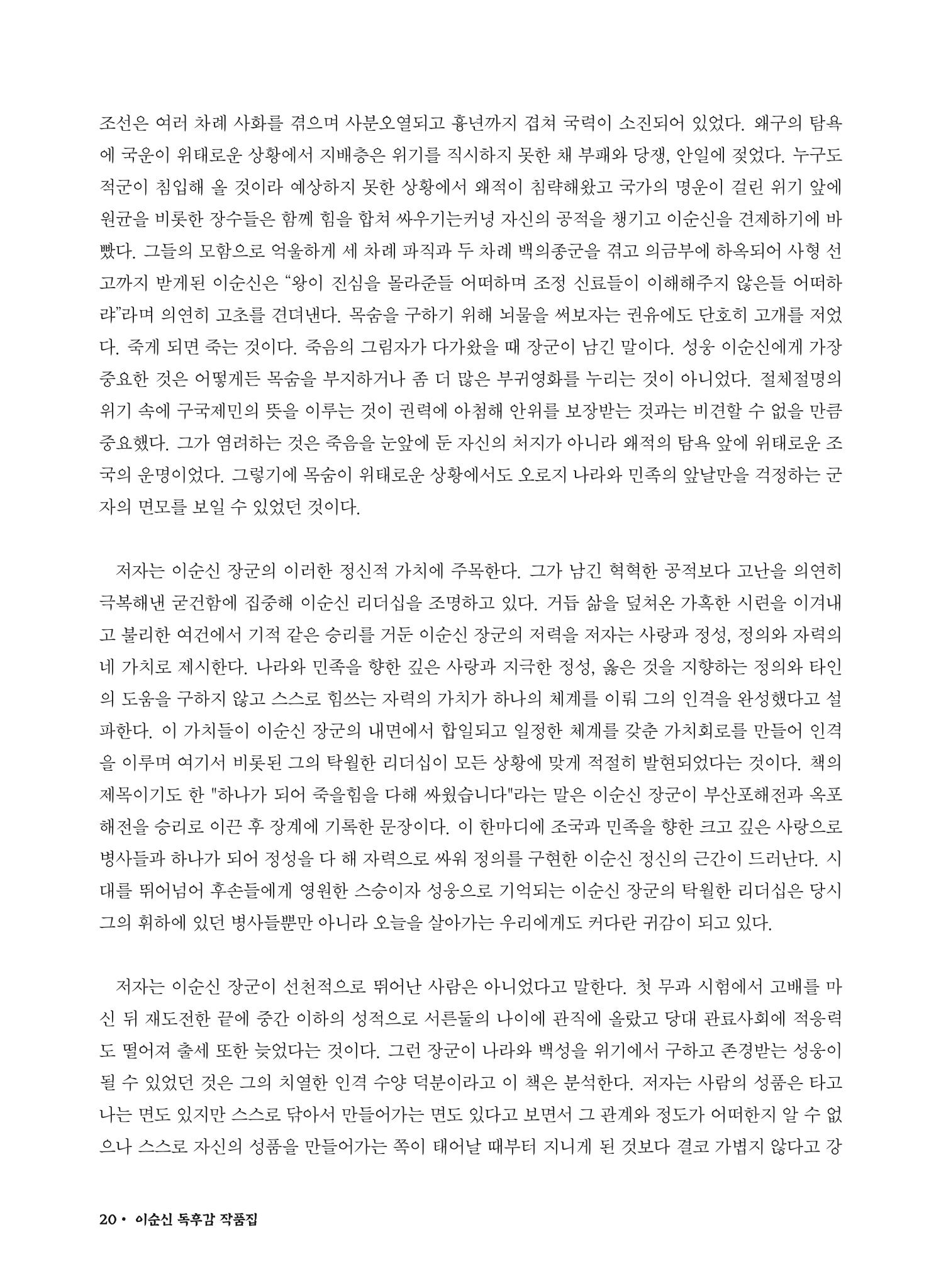 조선은 여러 차례 사화를 겪으며 사분오열되고 흉년까지 겹쳐 국력이 소진되어 있었다. 왜구의 탐욕에 국운이 위태로운 상황에서 지배층은 위기를 직시하지 못한 채 부패와 당쟁, 안일에 젖었다. 누구도 적군이 침입해 올 것이라 예상하지 못한 상황에서 왜적이 침략해왔고 국가의 명운이 걸린 위기 앞에 원균을 비롯한 장수들은 함께 힘을 합쳐 싸우기는커녕 자신의 공적을 챙기고 이순신을 견제하기에 바빴다. 그들의 모함으로 억울하게 세 차례 파직과 두 차례 백의종군을 겪고 의금부에 하옥되어 사형 선고까지 받게된 이순신은 "왕이 진심을 몰라준들 어떠하며 조정 신료들이 이해해주지 않은들 어떠하랴"라며 의연히 고초를 견뎌낸다. 목숨을 구하기 위해 뇌물을 써보자는 권유에도 단호히 고개를 저었다. 죽게 되면 죽는 것이다. 죽음의 그림자가 다가왔을 때 장군이 남긴 말이다. 성웅 이순신에게 가장 중요한 것은 어떻게든 목숨을 부지하거나 좀 더 많은 부귀영화를 누리는 것이 아니었다. 절체절명의 위기 속에 구국제민의 뜻을 이루는 것이 권력에 아첨해 안위를 보장받는 것과는 비견할 수 없을 만큼 중요했다. 그가 염려하는 것은 죽음을 눈앞에 둔 자신의 처지가 아니라 왜적의 탐욕 앞에 위태로운 조국의 운명이었다. 그렇기에 목숨이 위태로운 상황에서도 오로지 나라와 민족의 앞날만을 걱정하는 군자의 면모를 보일 수 있었던 것이다.

저자는 이순신 장군의 이러한 정신적 가치에 주목한다. 그가 남긴 혁혁한 공적보다 고난을 의연히 극복해낸 굳건함에 집중해 이순신 리더십을 조명하고 있다. 거듭 삶을 덮쳐온 가혹한 시련을 이겨내고 불리한 여건에서 기적 같은 승리를 거둔 이순신 장군의 저력을 저자는 사랑과 정성, 정의와 자력의 네 가치로 제시한다. 나라와 민족을 향한 깊은 사랑과 지극한 정성, 옳은 것을 지향하는 정의와 타인의 도움을 구하지 않고 스스로 힘쓰는 자력의 가치가 하나의 체계를 이뤄 그의 인격을 완성했다고 설파한다. 이 가치들이 이순신 장군의 내면에서 합일되고 일정한 체계를 갖춘 가치회로를 만들어 인격을 이루며 여기서 비롯된 그의 탁월한 리더십이 모든 상황에 맞게 적절히 발현되었다는 것이다. 책의 제목이기도 한 "하나가 되어 죽을힘을 다해 싸웠습니다"라는 말은 이순신 장군이 부산포해전과 옥포해전을 승리로 이끈 후 장계에 기록한 문장이다. 이 한마디에 조국과 민족을 향한 크고 깊은 사랑으로 병사들과 하나가 되어 정성을 다 해 자력으로 싸워 정의를 구현한 이순신 정신의 근간이 드러난다. 시대를 뛰어넘어 후손들에게 영원한 스승이자 성웅으로 기억되는 이순신 장군의 탁월한 리더십은 당시 그의 휘하에 있던 병사들뿐만 아니라 오늘을 살아가는 우리에게도 커다란 귀감이 되고 있다.

저자는 이순신 장군이 선천적으로 뛰어난 사람은 아니었다고 말한다. 첫 무과 시험에서 고배를 마신 뒤 재도전한 끝에 중간 이하의 성적으로 서른둘의 나이에 관직에 올랐고 당대 관료사회에 적응력도 떨어져 출세 또한 늦었다는 것이다. 그런 장군이 나라와 백성을 위기에서 구하고 존경받는 성웅이 될 수 있었던 것은 그의 치열한 인격 수양 덕분이라고 이 책은 분석한다. 저자는 사람의 성품은 타고나는 면도 있지만 스스로 닦아서 만들어가는 면도 있다고 보면서 그 관계와 정도가 어떠한지 알 수 없으나 스스로 자신의 성품을 만들어가는 쪽이 태어날 때부터 지니게 된 것보다 결코 가볍지 않다고 강

20 • 이순신 독후감 작품집